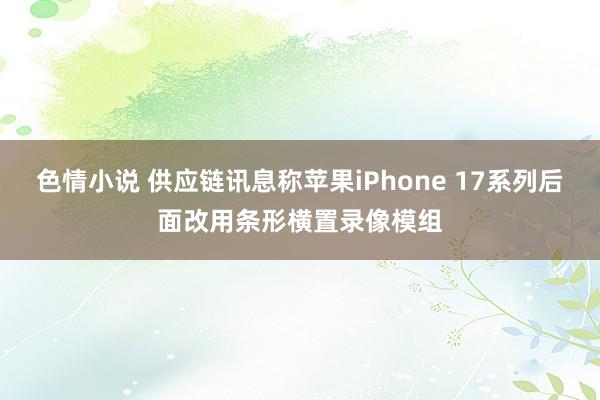 色情小说 供应链讯息称苹果iPhone 17系列后面改用条形横置录像模组